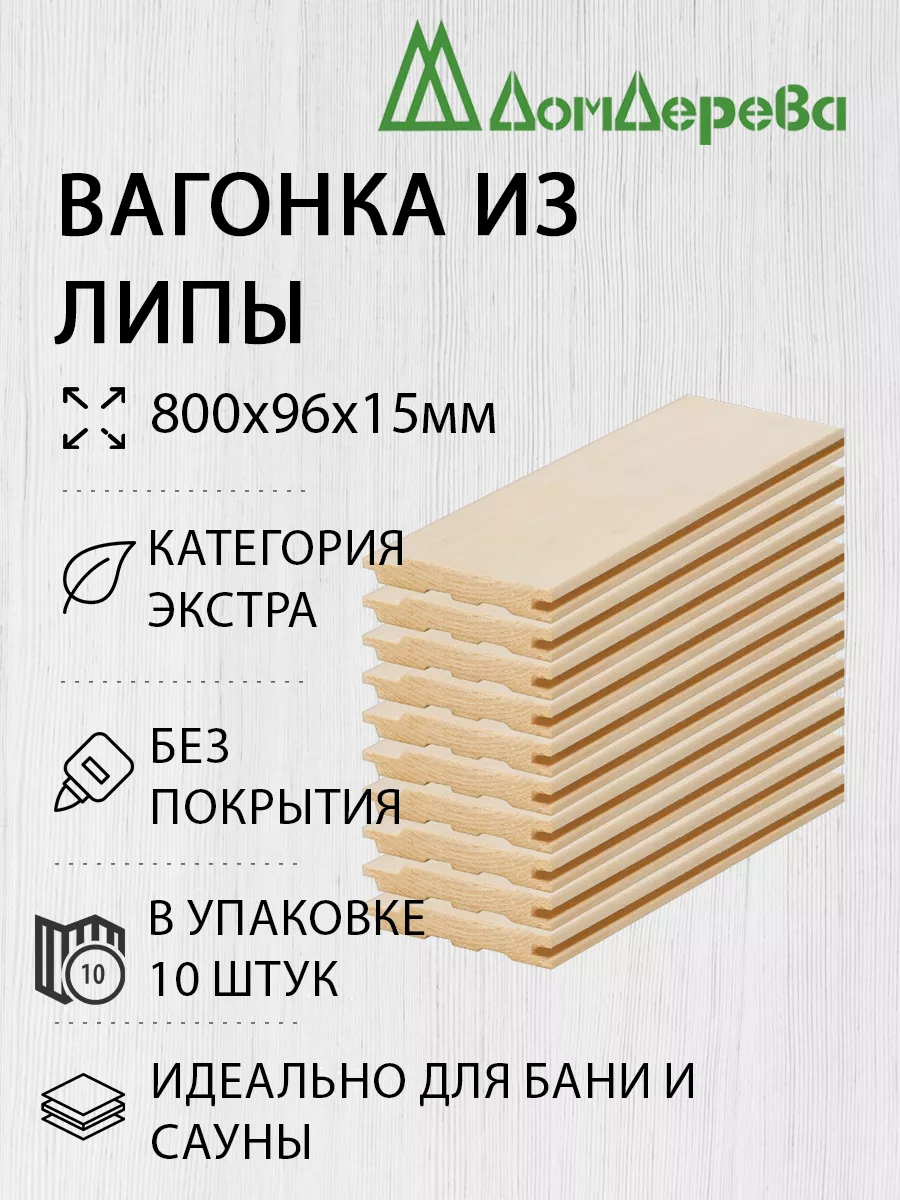 ДомДерева

ВАГОНКА ИЗ ЛИПЫ

800х96х15мм

КАТЕГОРИЯ ЭКСТРА

БЕЗ ПОКРЫТИЯ

10

В УПАКОВКЕ 10 ШТУК

ИДЕАЛЬНО ДЛЯ БАНИ И САУНЫ